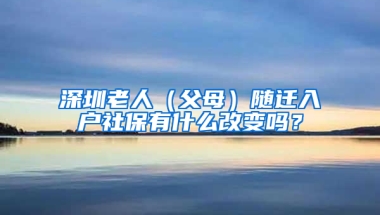 深圳老人（父母）随迁入户社保有什么改变吗？